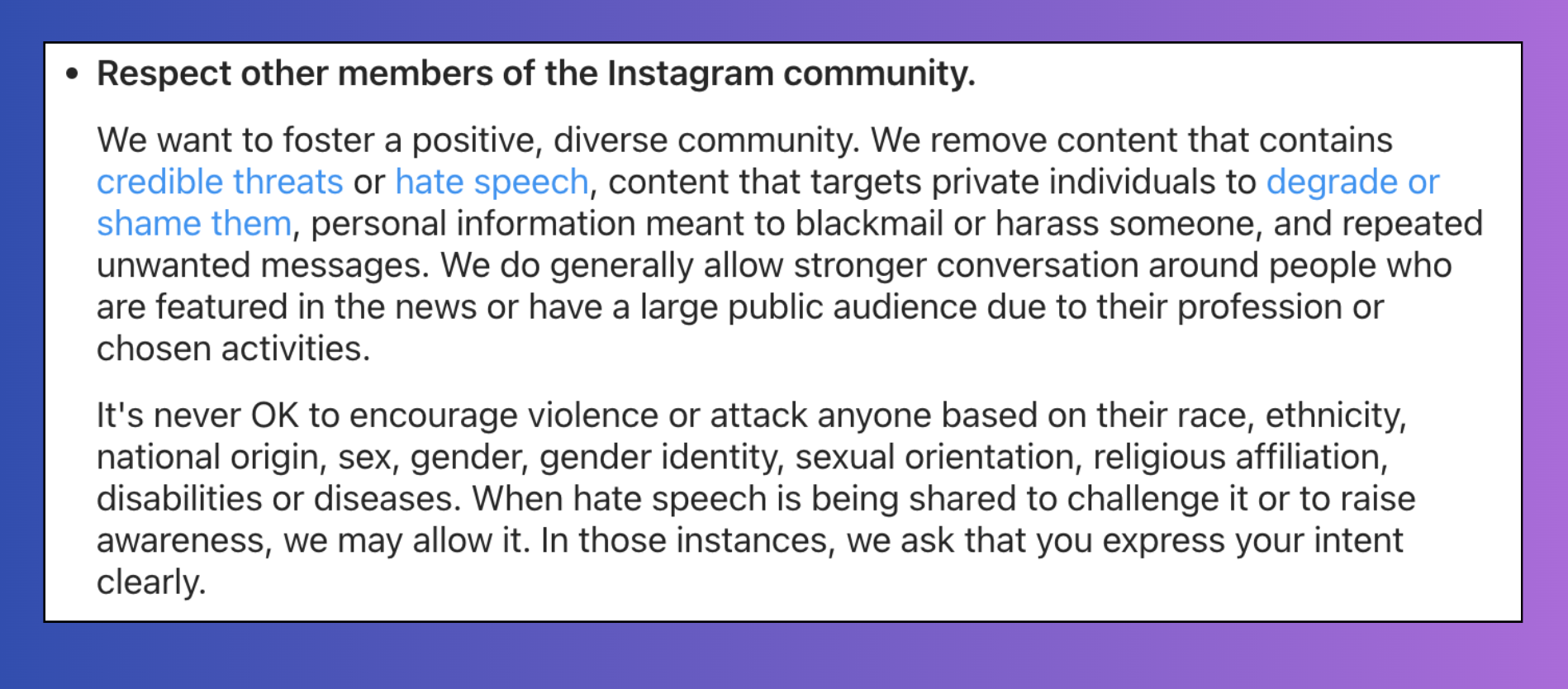 • Respect other members of the Instagram community.

We want to foster a positive, diverse community. We remove content that contains credible threats or hate speech, content that targets private individuals to degrade or shame them, personal information meant to blackmail or harass someone, and repeated unwanted messages. We do generally allow stronger conversation around people who are featured in the news or have a large public audience due to their profession or chosen activities.

It's never OK to encourage violence or attack anyone based on their race, ethnicity, national origin, sex, gender, gender identity, sexual orientation, religious affiliation, disabilities or diseases. When hate speech is being shared to challenge it or to raise awareness, we may allow it. In those instances, we ask that you express your intent clearly.